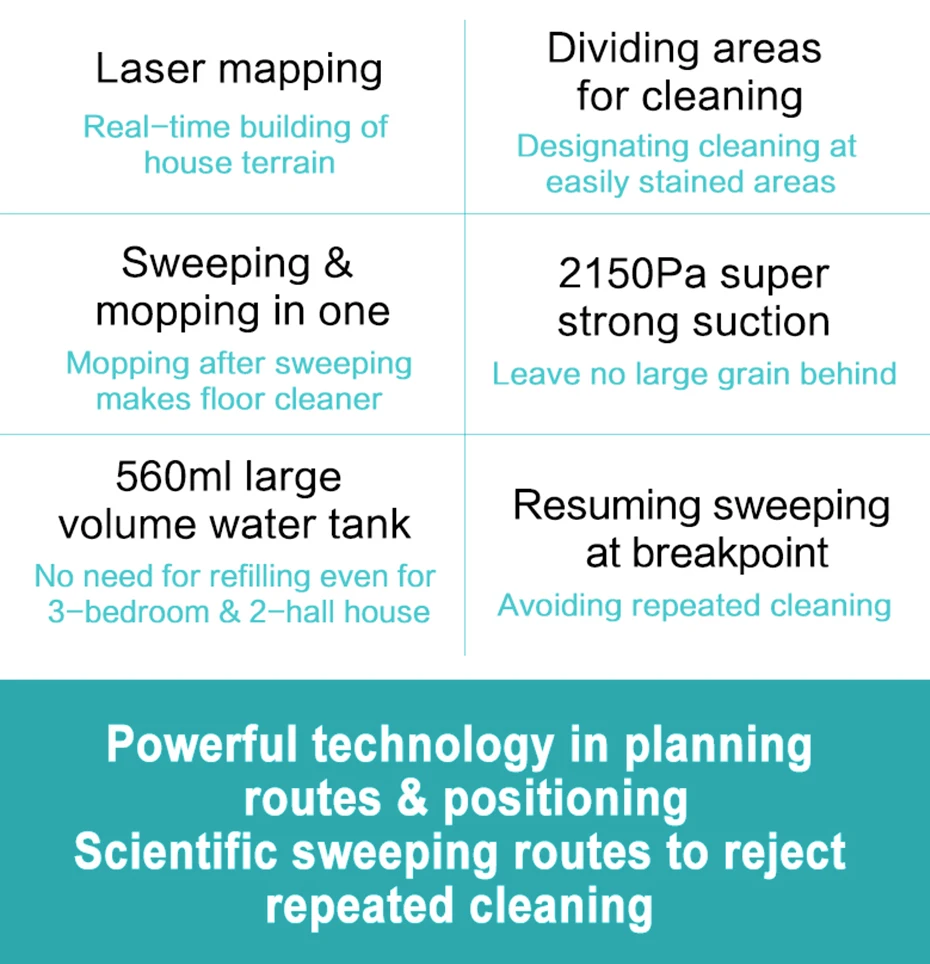 Laser mapping

Real-time building of house terrain

Dividing areas for cleaning

Designating cleaning at easily stained areas

Sweeping & mopping in one

Mopping after sweeping makes floor cleaner

2150Pa super strong suction

Leave no large grain behind

560ml large volume water tank

No need for refilling even for 3-bedroom & 2-hall house

Resuming sweeping at breakpoint

Avoiding repeated cleaning

Powerful technology in planning routes & positioning
Scientific sweeping routes to reject repeated cleaning